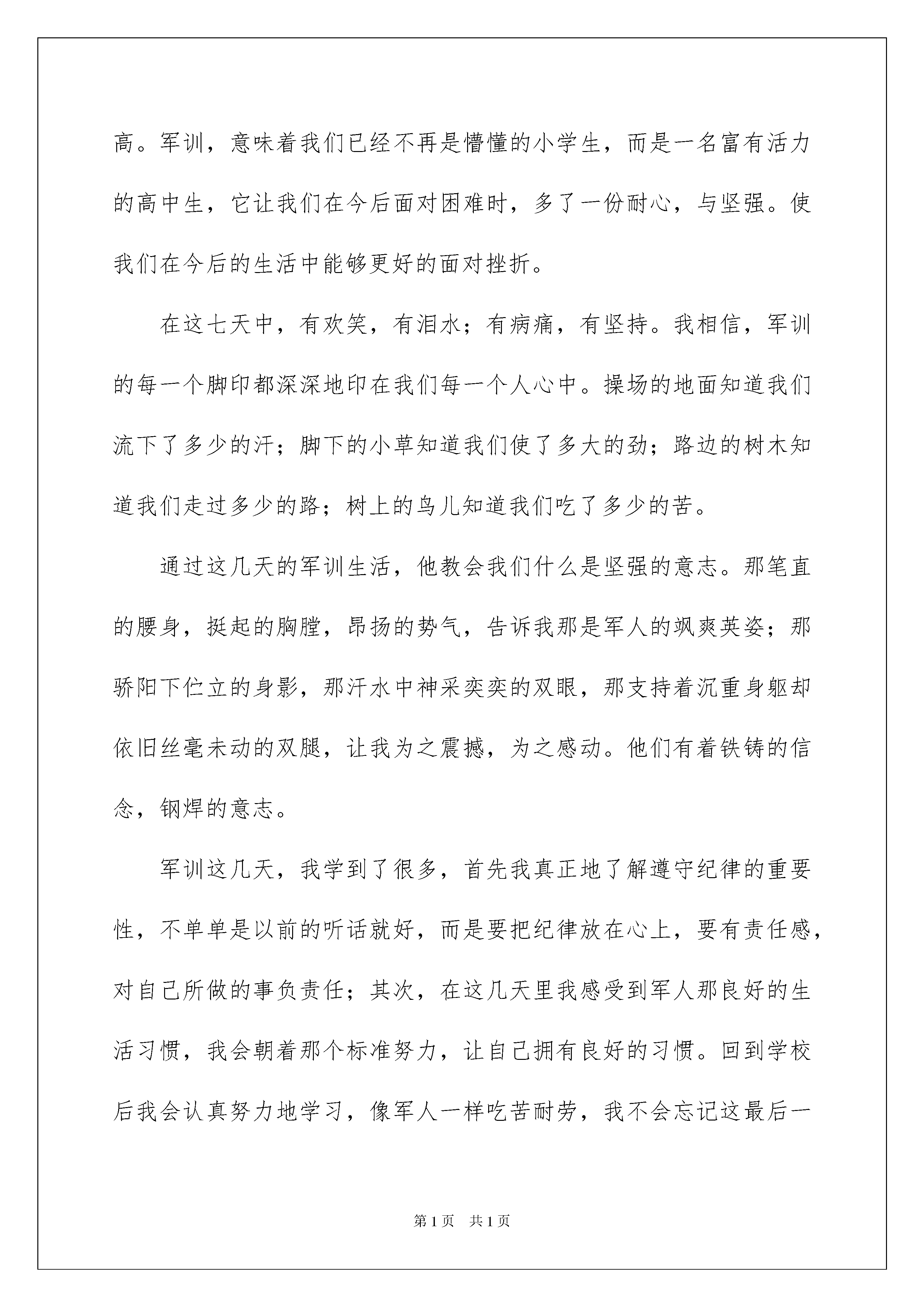 高。军训，意味着我们已经不再是懵懂的小学生，而是一名富有活力的高中生，它让我们在今后面对困难时，多了一份耐心，与坚强。使我们在今后的生活中能够更好的面对挫折。

在这七天中，有欢笑，有泪水；有病痛，有坚持。我相信，军训的每一个脚印都深深地印在我们每一个人心中。操场的地面知道我们流下了多少的汗；脚下的小草知道我们使了多大的劲；路边的树木知道我们走过多少的路；树上的鸟儿知道我们吃了多少的苦。

通过这几天的军训生活，他教会我们什么是坚强的意志。那笔直的腰身，挺起的胸膛，昂扬的势气，告诉我那是军人的飒爽英姿；那骄阳下伫立的身影，那汗水中神采奕奕的双眼，那支持着沉重身躯却依旧丝毫未动的双腿，让我为之震撼，为之感动。他们有着铁铸的信念，钢焊的意志。

军训这几天，我学到了很多，首先我真正地了解遵守纪律的重要性，不单单是以前的听话就好，而是要把纪律放在心上，要有责任感，对自己所做的事负责任；其次，在这几天里我感受到军人那良好的生活习惯，我会朝着那个标准努力，让自己拥有良好的习惯。回到学校后我会认真努力地学习，像军人一样吃苦耐劳，我不会忘记这最后一

第1页　共1页